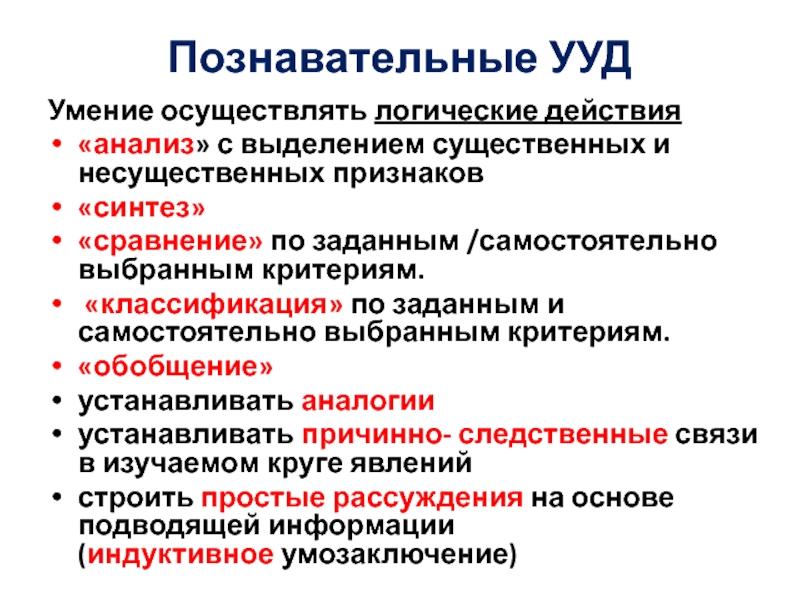 Познавательные УУД

Умение осуществлять логические действия

• «анализ» с выделением существенных и несущественных признаков
• «синтез»
• «сравнение» по заданным /самостоятельно выбранным критериям.
• «классификация» по заданным и самостоятельно выбранным критериям.
• «обобщение»
• устанавливать аналогии
• устанавливать причинно- следственные связи в изучаемом круге явлений
• строить простые рассуждения на основе подводящей информации (индуктивное умозаключение)